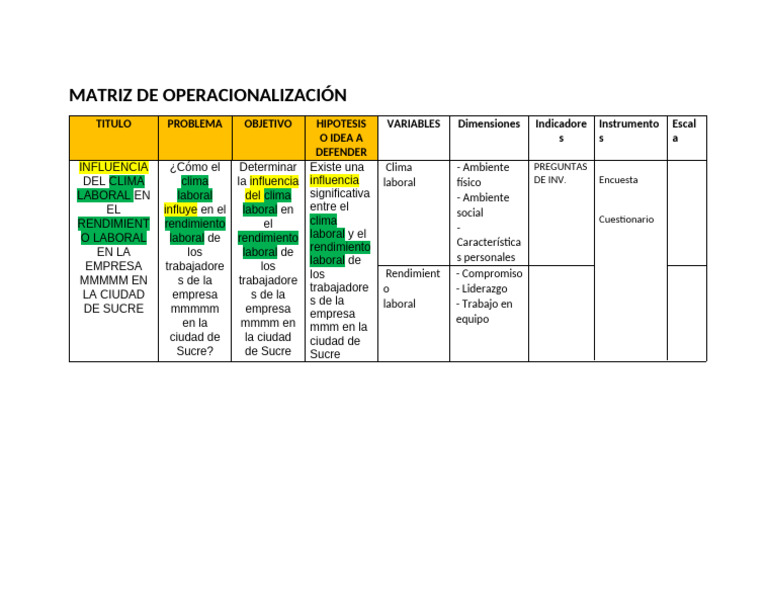 MATRIZ DE OPERACIONALIZACIÓN

| TITULO | PROBLEMA | OBJETIVO | HIPOTESIS O IDEA A DEFENDER | VARIABLES | Dimensiones | Indicadores | Instrumentos | Escala |
|---|---|---|---|---|---|---|---|---|
| INFLUENCIA DEL CLIMA LABORAL EN EL RENDIMIENTO LABORAL EN LA EMPRESA MMMMM EN LA CIUDAD DE SUCRE | ¿Cómo el clima laboral influye en el rendimiento laboral de los trabajadores de la empresa mmmmm en la ciudad de Sucre? | Determinar la influencia del clima laboral en el rendimiento laboral de los trabajadores de la empresa mmmm en la ciudad de Sucre | Existe una influencia significativa entre el clima laboral y el rendimiento laboral de los trabajadores de la empresa mmm en la ciudad de Sucre | Clima laboral | - Ambiente físico - Ambiente social - Características personales | PREGUNTAS DE INV. | Encuesta Cuestionario | |
| | | | | Rendimiento laboral | - Compromiso - Liderazgo - Trabajo en equipo | | | |